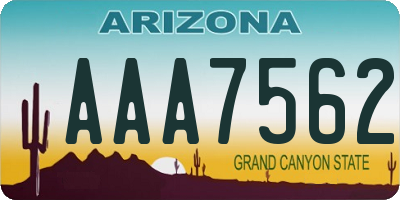 ARIZONA

AAA7562

GRAND CANYON STATE